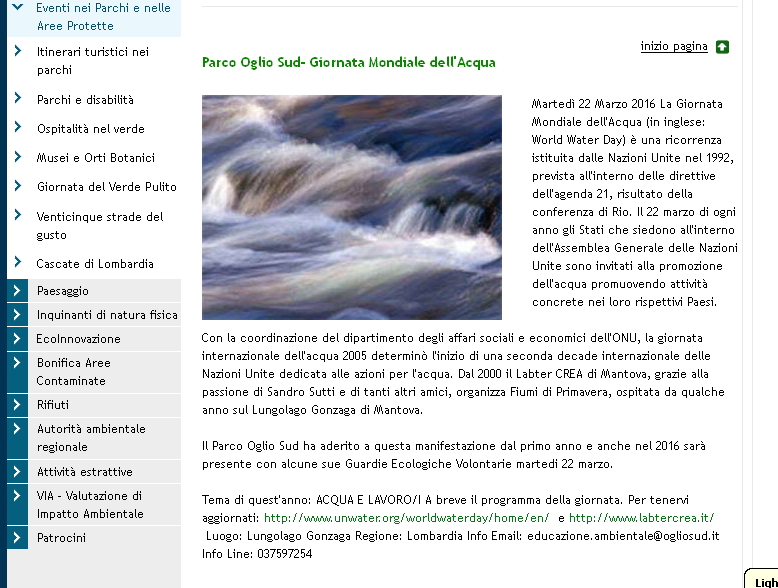 Eventi nei Parchi e nelle Aree Protette

Itinerari turistici nei parchi

Parchi e disabilità

Ospitalità nel verde

Musei e Orti Botanici

Giornata del Verde Pulito

Venticinque strade del gusto

Cascate di Lombardia

Paesaggio

Inquinanti di natura fisica

EcoInnovazione

Bonifica Aree Contaminate

Rifiuti

Autorità ambientale regionale

Attività estrattive

VIA - Valutazione di Impatto Ambientale

Patrocini

inizio pagina

Parco Oglio Sud- Giornata Mondiale dell'Acqua

Martedì 22 Marzo 2016 La Giornata Mondiale dell'Acqua (in inglese: World Water Day) è una ricorrenza istituita dalle Nazioni Unite nel 1992, prevista all'interno delle direttive dell'agenda 21, risultato della conferenza di Rio. Il 22 marzo di ogni anno gli Stati che siedono all'interno dell'Assemblea Generale delle Nazioni Unite sono invitati alla promozione dell'acqua promuovendo attività concrete nei loro rispettivi Paesi.

Con la coordinazione del dipartimento degli affari sociali e economici dell'ONU, la giornata internazionale dell'acqua 2005 determinò l'inizio di una seconda decade internazionale delle Nazioni Unite dedicata alle azioni per l'acqua. Dal 2000 il Labter CREA di Mantova, grazie alla passione di Sandro Sutti e di tanti altri amici, organizza Fiumi di Primavera, ospitata da qualche anno sul Lungolago Gonzaga di Mantova.

Il Parco Oglio Sud ha aderito a questa manifestazione dal primo anno e anche nel 2016 sarà presente con alcune sue Guardie Ecologiche Volontarie martedì 22 marzo.

Tema di quest'anno: ACQUA E LAVORO/I A breve il programma della giornata. Per tenervi aggiornati: http://www.unwater.org/worldwaterday/home/en/ e http://www.labtercrea.it/ Luogo: Lungolago Gonzaga Regione: Lombardia Info Email: educazione.ambientale@ogliosud.it Info Line: 037597254

Ligh